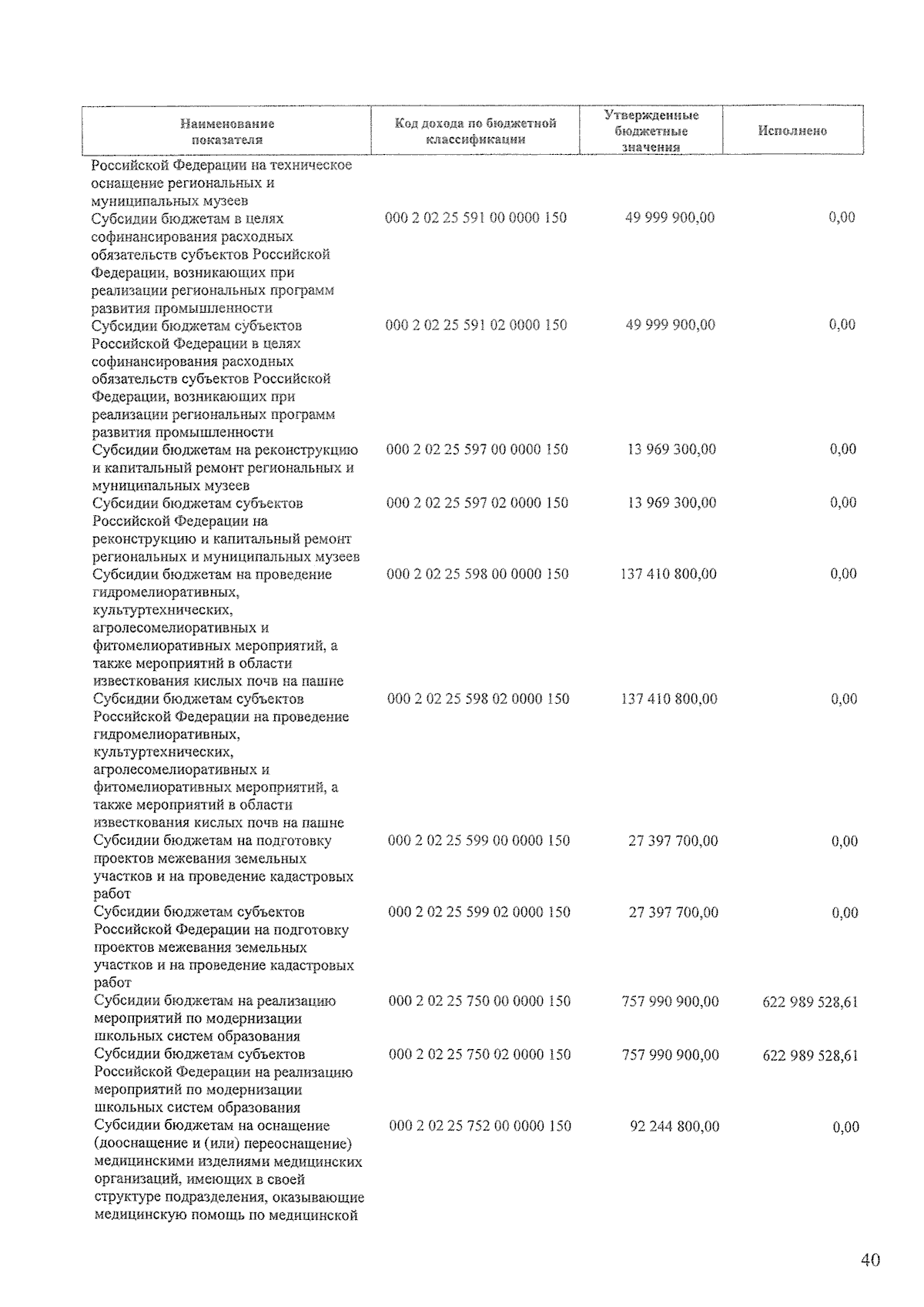 | Наименование показателя | Код дохода по бюджетной классификации | Утвержденные бюджетные значения | Исполнено |
|---|---|---|---|
| Российской Федерации на техническое оснащение региональных и муниципальных музеев | | | |
| Субсидии бюджетам в целях софинансирования расходных обязательств субъектов Российской Федерации, возникающих при реализации региональных программ развития промышленности | 000 2 02 25 591 00 0000 150 | 49 999 900,00 | 0,00 |
| Субсидии бюджетам субъектов Российской Федерации в целях софинансирования расходных обязательств субъектов Российской Федерации, возникающих при реализации региональных программ развития промышленности | 000 2 02 25 591 02 0000 150 | 49 999 900,00 | 0,00 |
| Субсидии бюджетам на реконструкцию и капитальный ремонт региональных и муниципальных музеев | 000 2 02 25 597 00 0000 150 | 13 969 300,00 | 0,00 |
| Субсидии бюджетам субъектов Российской Федерации на реконструкцию и капитальный ремонт региональных и муниципальных музеев | 000 2 02 25 597 02 0000 150 | 13 969 300,00 | 0,00 |
| Субсидии бюджетам на проведение гидромелиоративных, культуртехнических, агролесомелиоративных и фитомелиоративных мероприятий, а также мероприятий в области известкования кислых почв на пашне | 000 2 02 25 598 00 0000 150 | 137 410 800,00 | 0,00 |
| Субсидии бюджетам субъектов Российской Федерации на проведение гидромелиоративных, культуртехнических, агролесомелиоративных и фитомелиоративных мероприятий, а также мероприятий в области известкования кислых почв на пашне | 000 2 02 25 598 02 0000 150 | 137 410 800,00 | 0,00 |
| Субсидии бюджетам на подготовку проектов межевания земельных участков и на проведение кадастровых работ | 000 2 02 25 599 00 0000 150 | 27 397 700,00 | 0,00 |
| Субсидии бюджетам субъектов Российской Федерации на подготовку проектов межевания земельных участков и на проведение кадастровых работ | 000 2 02 25 599 02 0000 150 | 27 397 700,00 | 0,00 |
| Субсидии бюджетам на реализацию мероприятий по модернизации школьных систем образования | 000 2 02 25 750 00 0000 150 | 757 990 900,00 | 622 989 528,61 |
| Субсидии бюджетам субъектов Российской Федерации на реализацию мероприятий по модернизации школьных систем образования | 000 2 02 25 750 02 0000 150 | 757 990 900,00 | 622 989 528,61 |
| Субсидии бюджетам на оснащение (дооснащение и (или) переоснащение) медицинскими изделиями медицинских организаций, имеющих в своей структуре подразделения, оказывающие медицинскую помощь по медицинской | 000 2 02 25 752 00 0000 150 | 92 244 800,00 | 0,00 |

40